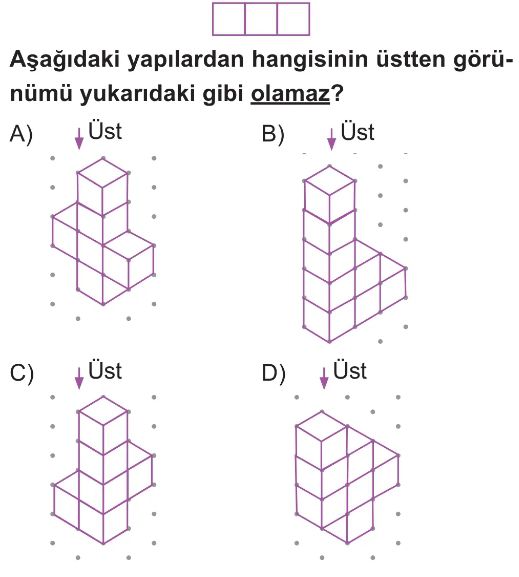 Aşağıdaki yapılardan hangisinin üstten görünümü yukarıdaki gibi olamaz?

A) Üst

B) Üst

C) Üst

D) Üst